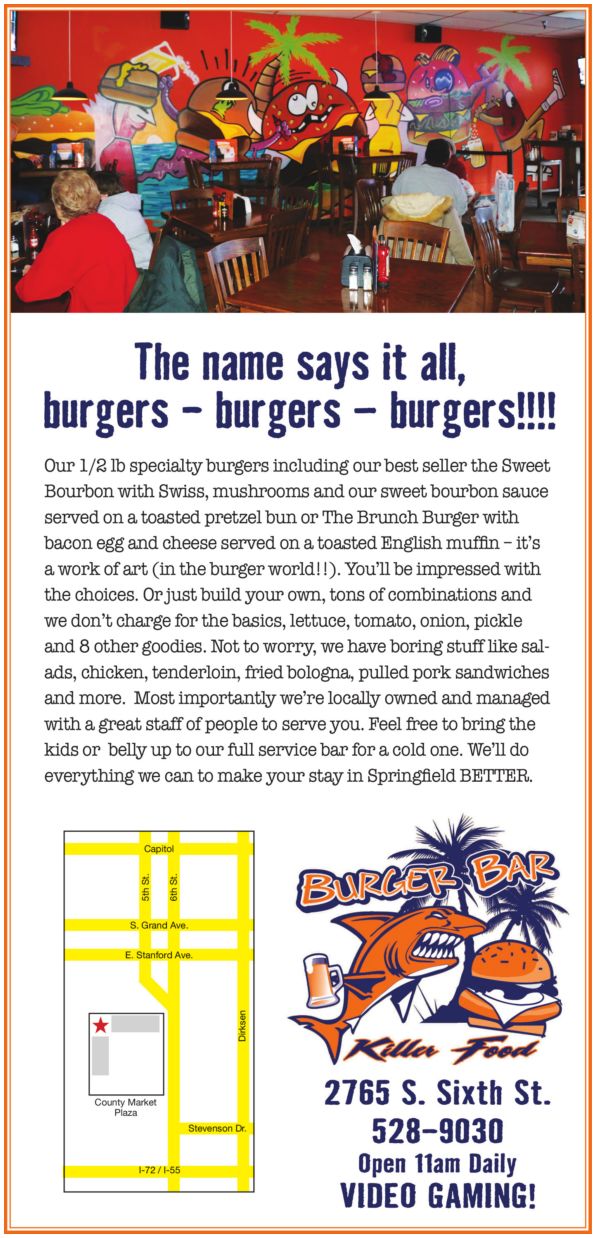 The name says it all, burgers – burgers – burgers!!!!

Our 1/2 lb specialty burgers including our best seller the Sweet Bourbon with Swiss, mushrooms and our sweet bourbon sauce served on a toasted pretzel bun or The Brunch Burger with bacon egg and cheese served on a toasted English muffin – it's a work of art (in the burger world!!). You'll be impressed with the choices. Or just build your own, tons of combinations and we don't charge for the basics, lettuce, tomato, onion, pickle and 8 other goodies. Not to worry, we have boring stuff like salads, chicken, tenderloin, fried bologna, pulled pork sandwiches and more. Most importantly we're locally owned and managed with a great staff of people to serve you. Feel free to bring the kids or belly up to our full service bar for a cold one. We'll do everything we can to make your stay in Springfield BETTER.

Capitol
5th St.
6th St.
S. Grand Ave.
E. Stanford Ave.
Dirksen
County Market Plaza
Stevenson Dr.
I-72 / I-55

BURGER BAR
Killer Food

2765 S. Sixth St.
528-9030
Open 11am Daily
VIDEO GAMING!